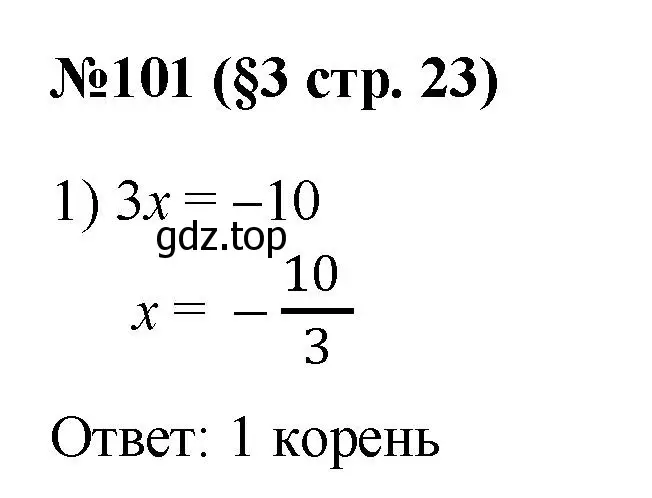 №101 (§3 стр. 23)

1) $3x = -10$

gdz.top

$x = -\frac{10}{3}$

Ответ: 1 корень